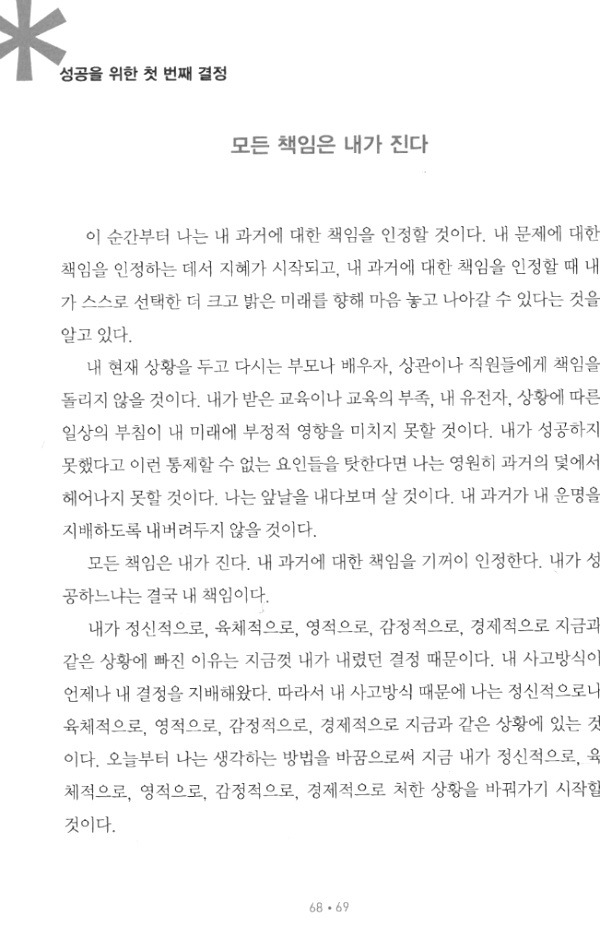 성공을 위한 첫 번째 결정

모든 책임은 내가 진다

이 순간부터 나는 내 과거에 대한 책임을 인정할 것이다. 내 문제에 대한 책임을 인정하는 데서 지혜가 시작되고, 내 과거에 대한 책임을 인정할 때 내가 스스로 선택한 더 크고 밝은 미래를 향해 마음 놓고 나아갈 수 있다는 것을 알고 있다.

내 현재 상황을 두고 다시는 부모나 배우자, 상관이나 직원들에게 책임을 돌리지 않을 것이다. 내가 받은 교육이나 교육의 부족, 내 유전자, 상황에 따른 일상의 부침이 내 미래에 부정적 영향을 미치지 못할 것이다. 내가 성공하지 못했다고 이런 통제할 수 없는 요인들을 탓한다면 나는 영원히 과거의 덫에서 헤어나지 못할 것이다. 나는 앞날을 내다보며 살 것이다. 내 과거가 내 운명을 지배하도록 내버려두지 않을 것이다.

모든 책임은 내가 진다. 내 과거에 대한 책임을 기꺼이 인정한다. 내가 성공하느냐는 결국 내 책임이다.

내가 정신적으로, 육체적으로, 영적으로, 감정적으로, 경제적으로 지금과 같은 상황에 빠진 이유는 지금껏 내가 내렸던 결정 때문이다. 내 사고방식이 언제나 내 결정을 지배해왔다. 따라서 내 사고방식 때문에 나는 정신적으로나 육체적으로, 영적으로, 감정적으로, 경제적으로 지금과 같은 상황에 있는 것이다. 오늘부터 나는 생각하는 방법을 바꿈으로써 지금 내가 정신적으로, 육체적으로, 영적으로, 감정적으로, 경제적으로 처한 상황을 바꿔가기 시작할 것이다.

68 • 69